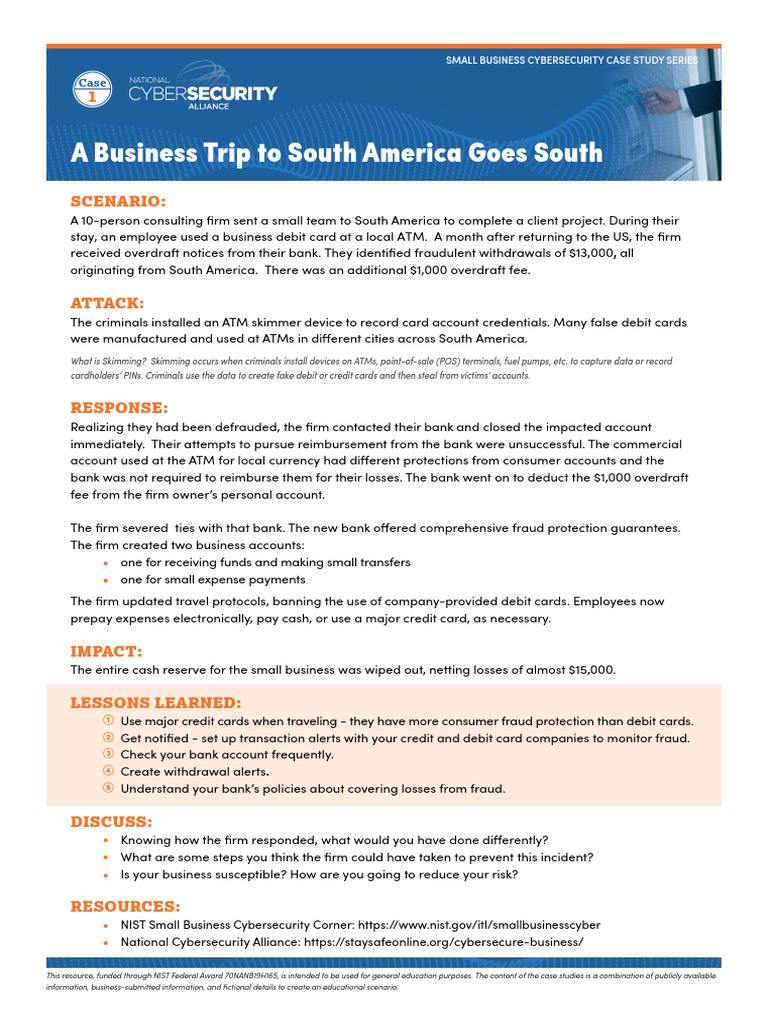 SMALL BUSINESS CYBERSECURITY CASE STUDY SERIES

Case 1

NATIONAL CYBERSECURITY ALLIANCE

A Business Trip to South America Goes South

SCENARIO:

A 10-person consulting firm sent a small team to South America to complete a client project. During their stay, an employee used a business debit card at a local ATM. A month after returning to the US, the firm received overdraft notices from their bank. They identified fraudulent withdrawals of $13,000, all originating from South America. There was an additional $1,000 overdraft fee.

ATTACK:

The criminals installed an ATM skimmer device to record card account credentials. Many false debit cards were manufactured and used at ATMs in different cities across South America.

What is Skimming? Skimming occurs when criminals install devices on ATMs, point-of-sale (POS) terminals, fuel pumps, etc. to capture data or record cardholders' PINs. Criminals use the data to create fake debit or credit cards and then steal from victims' accounts.

RESPONSE:

Realizing they had been defrauded, the firm contacted their bank and closed the impacted account immediately. Their attempts to pursue reimbursement from the bank were unsuccessful. The commercial account used at the ATM for local currency had different protections from consumer accounts and the bank was not required to reimburse them for their losses. The bank went on to deduct the $1,000 overdraft fee from the firm owner's personal account.

The firm severed ties with that bank. The new bank offered comprehensive fraud protection guarantees. The firm created two business accounts:
• one for receiving funds and making small transfers
• one for small expense payments

The firm updated travel protocols, banning the use of company-provided debit cards. Employees now prepay expenses electronically, pay cash, or use a major credit card, as necessary.

IMPACT:

The entire cash reserve for the small business was wiped out, netting losses of almost $15,000.

LESSONS LEARNED:

① Use major credit cards when traveling - they have more consumer fraud protection than debit cards.
② Get notified - set up transaction alerts with your credit and debit card companies to monitor fraud.
③ Check your bank account frequently.
④ Create withdrawal alerts.
⑤ Understand your bank's policies about covering losses from fraud.

DISCUSS:

• Knowing how the firm responded, what would you have done differently?
• What are some steps you think the firm could have taken to prevent this incident?
• Is your business susceptible? How are you going to reduce your risk?

RESOURCES:

• NIST Small Business Cybersecurity Corner: https://www.nist.gov/itl/smallbusinesscyber
• National Cybersecurity Alliance: https://staysafeonline.org/cybersecure-business/

This resource, funded through NIST Federal Award 70NANB19H165, is intended to be used for general education purposes. The content of the case studies is a combination of publicly available information, business-submitted information, and fictional details to create an educational scenario.